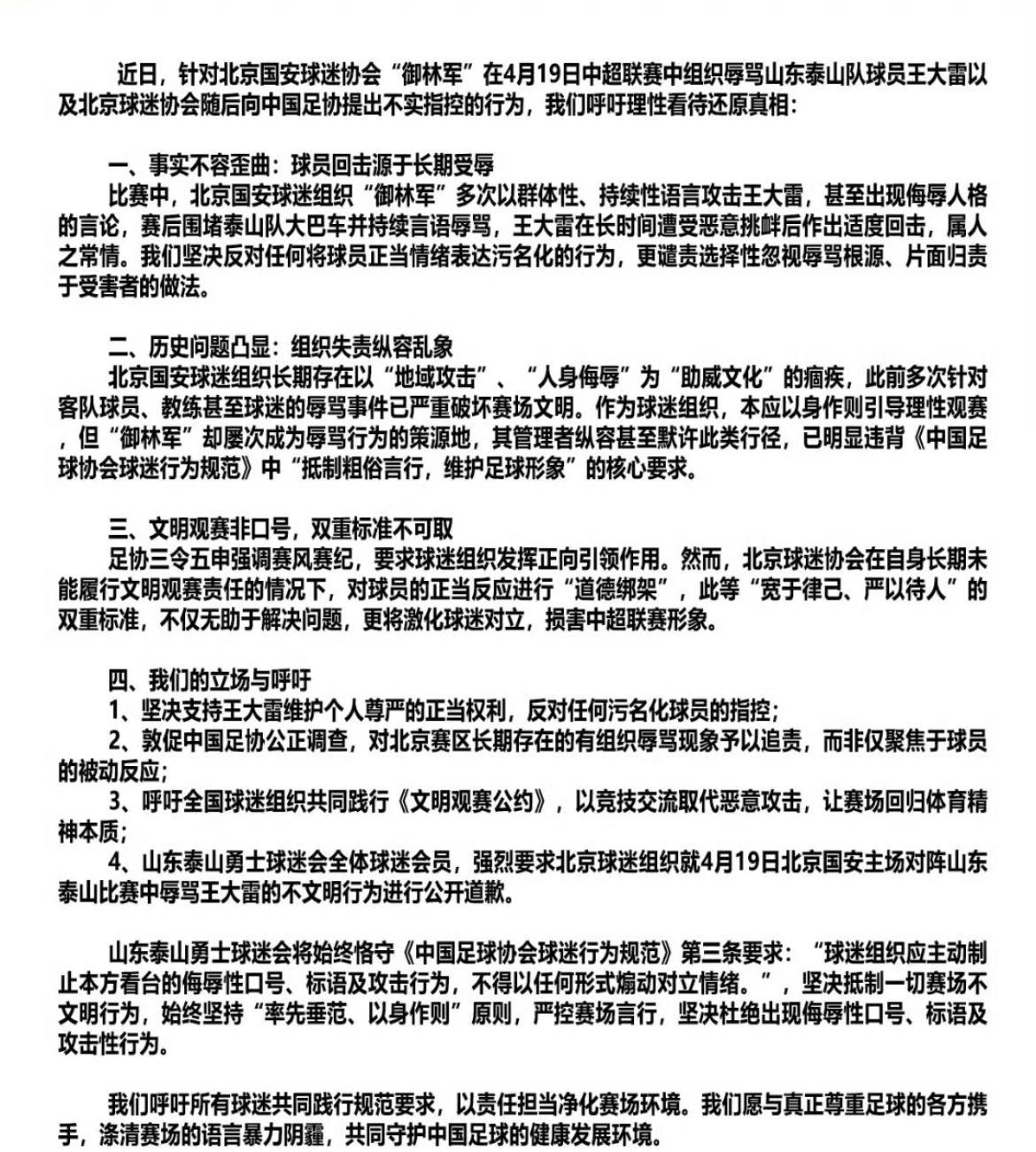 近日，针对北京国安球迷协会“御林军”在4月19日中超联赛中组织辱骂山东泰山队球员王大雷以及北京球迷协会随后向中国足协提出不实指控的行为，我们呼吁理性看待还原真相：

一、事实不容歪曲：球员回击源于长期受辱
比赛中，北京国安球迷组织“御林军”多次以群体性、持续性语言攻击王大雷，甚至出现侮辱人格的言论，赛后围堵泰山队大巴车并持续言语辱骂，王大雷在长时间遭受恶意挑衅后作出适度回击，属人之常情。我们坚决反对任何将球员正当情绪表达污名化的行为，更谴责选择性忽视辱骂根源、片面归责于受害者的做法。

二、历史问题凸显：组织失责纵容乱象
北京国安球迷组织长期存在以“地域攻击”、“人身侮辱”为“助威文化”的痼疾，此前多次针对客队球员、教练甚至球迷的辱骂事件已严重破坏赛场文明。作为球迷组织，本应以身作则引导理性观赛，但“御林军”却屡次成为辱骂行为的策源地，其管理者纵容甚至默许此类行径，已明显违背《中国足球协会球迷行为规范》中“抵制粗俗言行，维护足球形象”的核心要求。

三、文明观赛非口号，双重标准不可取
足协三令五申强调赛风赛纪，要求球迷组织发挥正向引领作用。然而，北京球迷协会在自身长期未能履行文明观赛责任的情况下，对球员的正当反应进行“道德绑架”，此等“宽于律己、严以待人”的双重标准，不仅无助于解决问题，更将激化球迷对立，损害中超联赛形象。

四、我们的立场与呼吁
1、坚决支持王大雷维护个人尊严的正当权利，反对任何污名化球员的指控；
2、敦促中国足协公正调查，对北京赛区长期存在的有组织辱骂现象予以追责，而非仅聚焦于球员的被动反应；
3、呼吁全国球迷组织共同践行《文明观赛公约》，以竞技交流取代恶意攻击，让赛场回归体育精神本质；
4、山东泰山勇士球迷会全体球迷会员，强烈要求北京球迷组织就4月19日北京国安主场对阵山东泰山比赛中辱骂王大雷的不文明行为进行公开道歉。

山东泰山勇士球迷会将始终恪守《中国足球协会球迷行为规范》第三条要求：“球迷组织应主动制止本方看台的侮辱性口号、标语及攻击行为，不得以任何形式煽动对立情绪。”，坚决抵制一切赛场不文明行为，始终坚持“率先垂范、以身作则”原则，严控赛场言行，坚决杜绝出现侮辱性口号、标语及攻击性行为。

我们呼吁所有球迷共同践行规范要求，以责任担当净化赛场环境。我们愿与真正尊重足球的各方携手，涤清赛场的语言暴力阴霾，共同守护中国足球的健康发展环境。